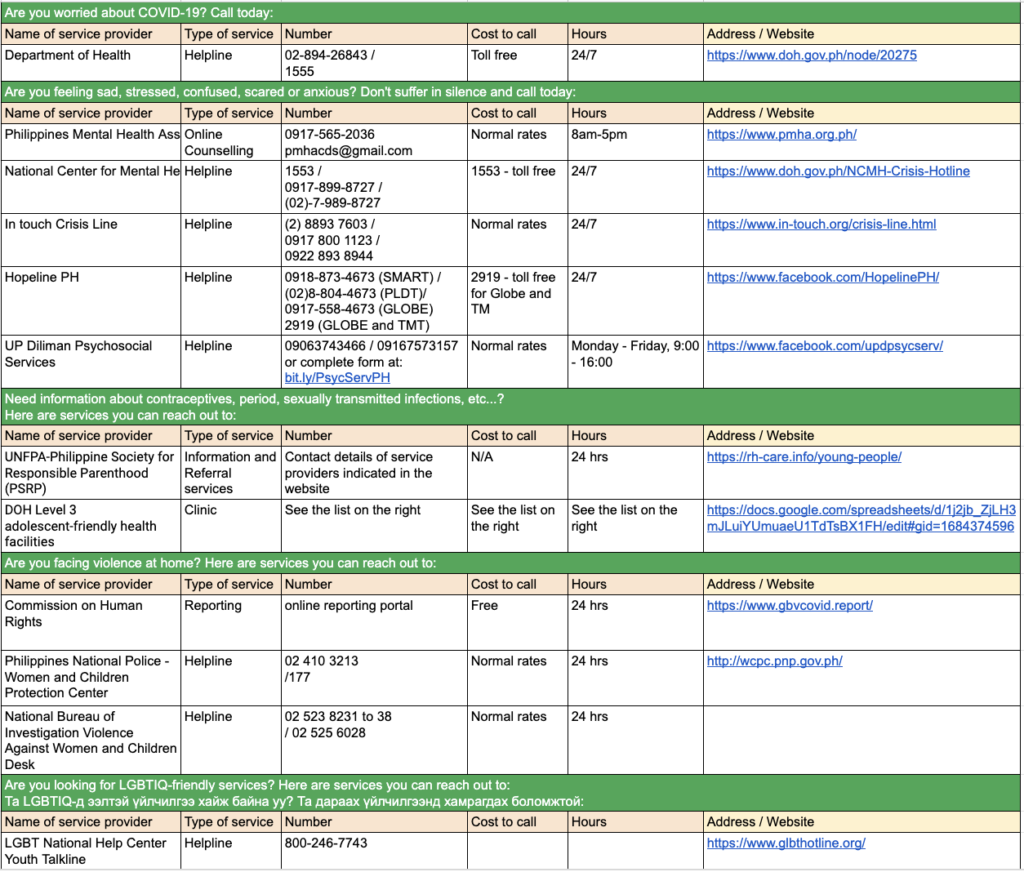 Are you worried about COVID-19? Call today:

| Name of service provider | Type of service | Number | Cost to call | Hours | Address / Website |
|---|---|---|---|---|---|
| Department of Health | Helpline | 02-894-26843 / 1555 | Toll free | 24/7 | https://www.doh.gov.ph/node/20275 |

Are you feeling sad, stressed, confused, scared or anxious? Don't suffer in silence and call today:

| Name of service provider | Type of service | Number | Cost to call | Hours | Address / Website |
|---|---|---|---|---|---|
| Philippines Mental Health Ass | Online Counselling | 0917-565-2036 pmhacds@gmail.com | Normal rates | 8am-5pm | https://www.pmha.org.ph/ |
| National Center for Mental He | Helpline | 1553 / 0917-899-8727 / (02)-7-989-8727 | 1553 - toll free | 24/7 | https://www.doh.gov.ph/NCMH-Crisis-Hotline |
| In touch Crisis Line | Helpline | (2) 8893 7603 / 0917 800 1123 / 0922 893 8944 | Normal rates | 24/7 | https://www.in-touch.org/crisis-line.html |
| Hopeline PH | Helpline | 0918-873-4673 (SMART) / (02)8-804-4673 (PLDT)/ 0917-558-4673 (GLOBE) 2919 (GLOBE and TMT) | 2919 - toll free for Globe and TM | 24/7 | https://www.facebook.com/HopelinePH/ |
| UP Diliman Psychosocial Services | Helpline | 09063743466 / 09167573157 or complete form at: bit.ly/PsycServPH | Normal rates | Monday - Friday, 9:00 - 16:00 | https://www.facebook.com/updpsycserv/ |

Need information about contraceptives, period, sexually transmitted infections, etc...?
Here are services you can reach out to:

| Name of service provider | Type of service | Number | Cost to call | Hours | Address / Website |
|---|---|---|---|---|---|
| UNFPA-Philippine Society for Responsible Parenthood (PSRP) | Information and Referral services | Contact details of service providers indicated in the website | N/A | 24 hrs | https://rh-care.info/young-people/ |
| DOH Level 3 adolescent-friendly health facilities | Clinic | See the list on the right | See the list on the right | See the list on the right | https://docs.google.com/spreadsheets/d/1j2jb_ZjLH3mJLuiYUmuaeU1TdTsBX1FH/edit#gid=1684374596 |

Are you facing violence at home? Here are services you can reach out to:

| Name of service provider | Type of service | Number | Cost to call | Hours | Address / Website |
|---|---|---|---|---|---|
| Commission on Human Rights | Reporting | online reporting portal | Free | 24 hrs | https://www.gbvcovid.report/ |
| Philippines National Police - Women and Children Protection Center | Helpline | 02 410 3213 /177 | Normal rates | 24 hrs | http://wcpc.pnp.gov.ph/ |
| National Bureau of Investigation Violence Against Women and Children Desk | Helpline | 02 523 8231 to 38 / 02 525 6028 | Normal rates | 24 hrs | |

Are you looking for LGBTIQ-friendly services? Here are services you can reach out to:
Та LGBTIQ-д ээлтэй үйлчилгээ хайж байна уу? Та дараах үйлчилгээнд хамрагдах боломжтой:

| Name of service provider | Type of service | Number | Cost to call | Hours | Address / Website |
|---|---|---|---|---|---|
| LGBT National Help Center Youth Talkline | Helpline | 800-246-7743 | | | https://www.glbthotline.org/ |